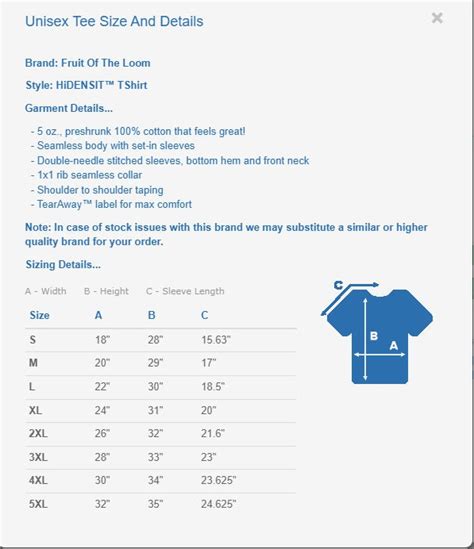 Unisex Tee Size And Details

×

Brand: Fruit Of The Loom

Style: HiDENSIT™ TShirt

Garment Details...

- 5 oz., preshrunk 100% cotton that feels great!
- Seamless body with set-in sleeves
- Double-needle stitched sleeves, bottom hem and front neck
- 1x1 rib seamless collar
- Shoulder to shoulder taping
- TearAway™ label for max comfort

Note: In case of stock issues with this brand we may substitute a similar or higher quality brand for your order.

Sizing Details...

A - Width B - Height C - Sleeve Length

| Size | A | B | C |
|---|---|---|---|
| S | 18" | 28" | 15.63" |
| M | 20" | 29" | 17" |
| L | 22" | 30" | 18.5" |
| XL | 24" | 31" | 20" |
| 2XL | 26" | 32" | 21.6" |
| 3XL | 28" | 33" | 23" |
| 4XL | 30" | 34" | 23.625" |
| 5XL | 32" | 35" | 24.625" |

C
B
A